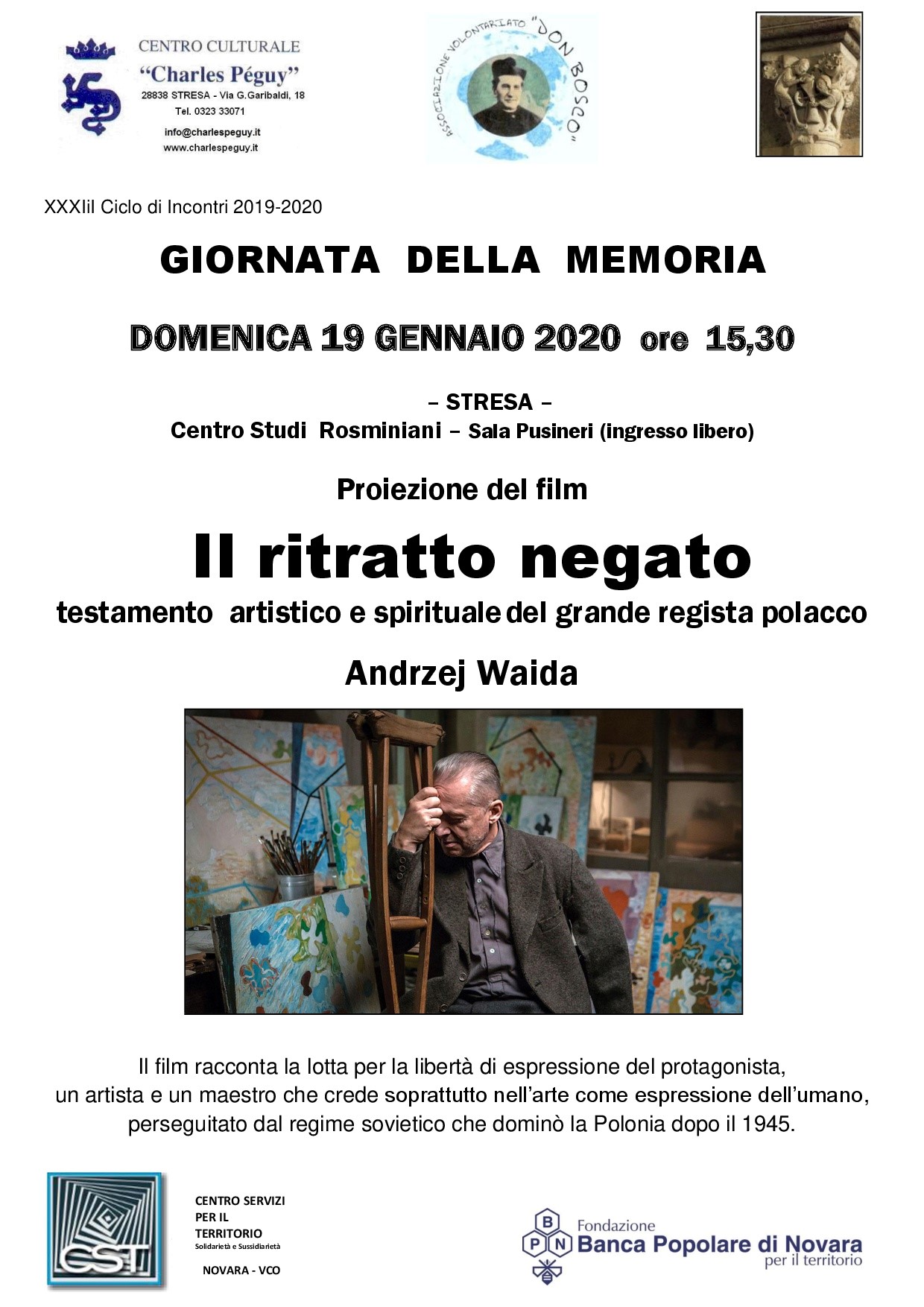 CENTRO CULTURALE
"Charles Péguy"
28838 STRESA - Via G.Garibaldi, 18
Tel. 0323 33071
info@charlespeguy.it
www.charlespeguy.it

ASSOCIAZIONE VOLONTARIATO "DON BOSCO"

XXXIil Ciclo di Incontri 2019-2020

GIORNATA DELLA MEMORIA

DOMENICA 19 GENNAIO 2020 ore 15,30

– STRESA –
Centro Studi Rosminiani – Sala Pusineri (ingresso libero)

Proiezione del film

Il ritratto negato

testamento artistico e spirituale del grande regista polacco

Andrzej Waida

Il film racconta la lotta per la libertà di espressione del protagonista, un artista e un maestro che crede soprattutto nell'arte come espressione dell'umano, perseguitato dal regime sovietico che dominò la Polonia dopo il 1945.

CST
CENTRO SERVIZI PER IL TERRITORIO
Solidarietà e Sussidiarietà
NOVARA - VCO

B P N
Fondazione
Banca Popolare di Novara
per il territorio